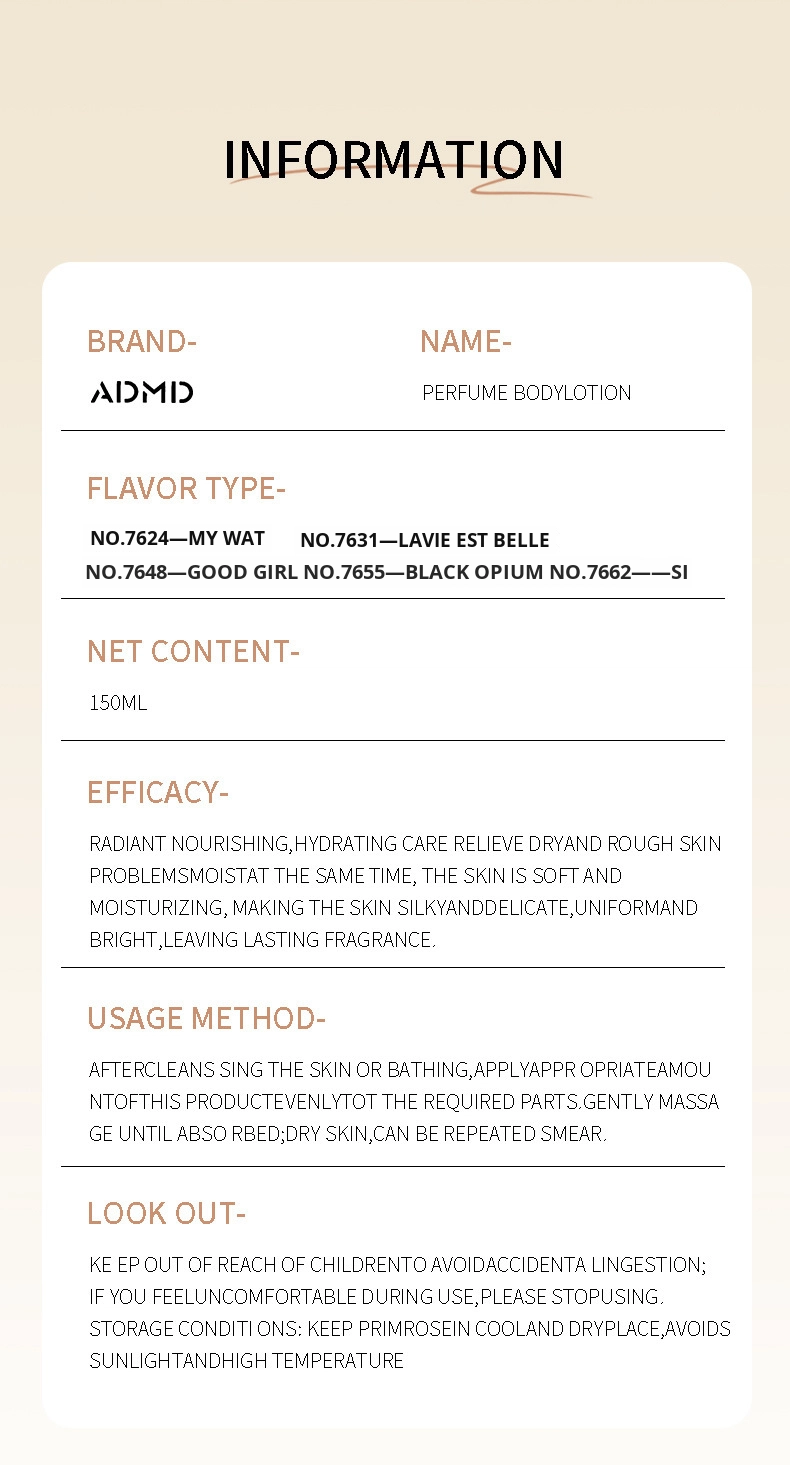 INFORMATION

BRAND-

ADMD

NAME-

PERFUME BODYLOTION

FLAVOR TYPE-

NO.7624—MY WAT NO.7631—LAVIE EST BELLE
NO.7648—GOOD GIRL NO.7655—BLACK OPIUM NO.7662——SI

NET CONTENT-

150ML

EFFICACY-

RADIANT NOURISHING,HYDRATING CARE RELIEVE DRYAND ROUGH SKIN PROBLEMSMOISTAT THE SAME TIME, THE SKIN IS SOFT AND MOISTURIZING, MAKING THE SKIN SILKYANDDELICATE,UNIFORMAND BRIGHT,LEAVING LASTING FRAGRANCE.

USAGE METHOD-

AFTERCLEANS SING THE SKIN OR BATHING,APPLYAPPR OPRIATEAMOU NTOFTHIS PRODUCTEVENLYTOT THE REQUIRED PARTS.GENTLY MASSA GE UNTIL ABSO RBED;DRY SKIN,CAN BE REPEATED SMEAR.

LOOK OUT-

KE EP OUT OF REACH OF CHILDRENTO AVOIDACCIDENTA LINGESTION;
IF YOU FEELUNCOMFORTABLE DURING USE,PLEASE STOPUSING.
STORAGE CONDITI ONS: KEEP PRIMROSEIN COOLAND DRYPLACE,AVOIDS SUNLIGHTANDHIGH TEMPERATURE